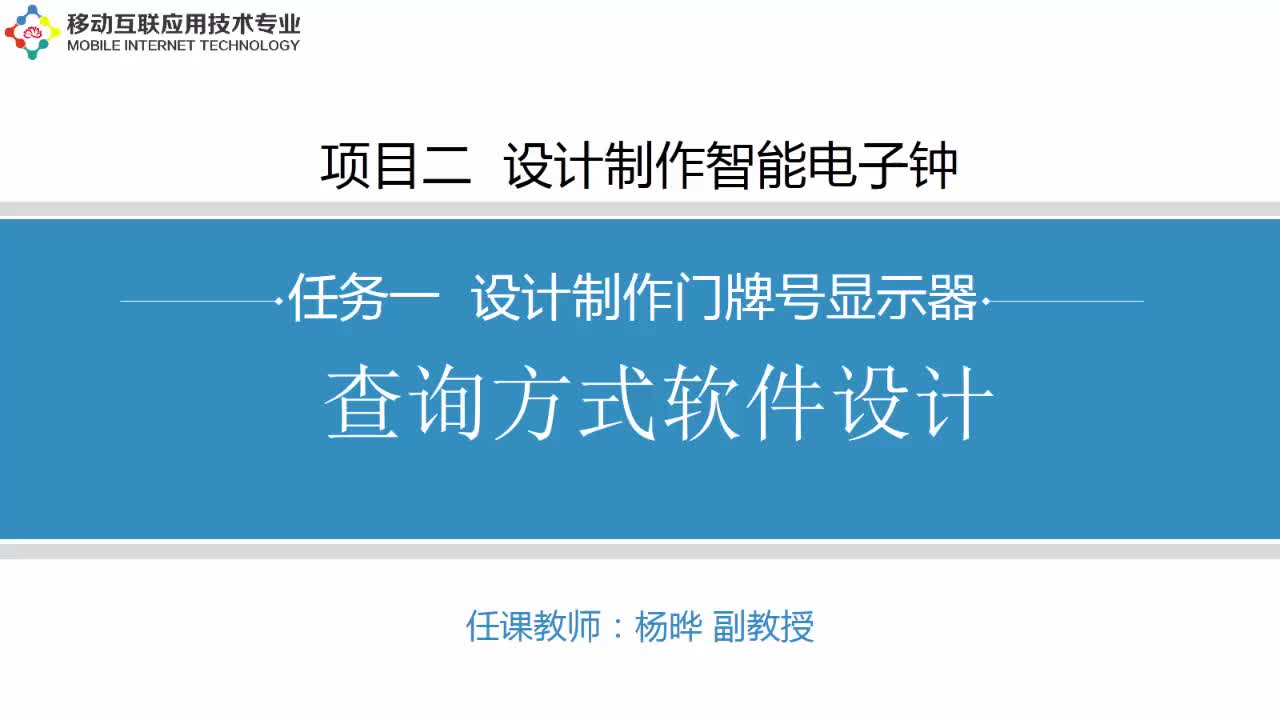 移动互联应用技术专业
MOBILE INTERNET TECHNOLOGY

项目二 设计制作智能电子钟

任务一 设计制作门牌号显示器

查询方式软件设计

任课教师：杨晔 副教授